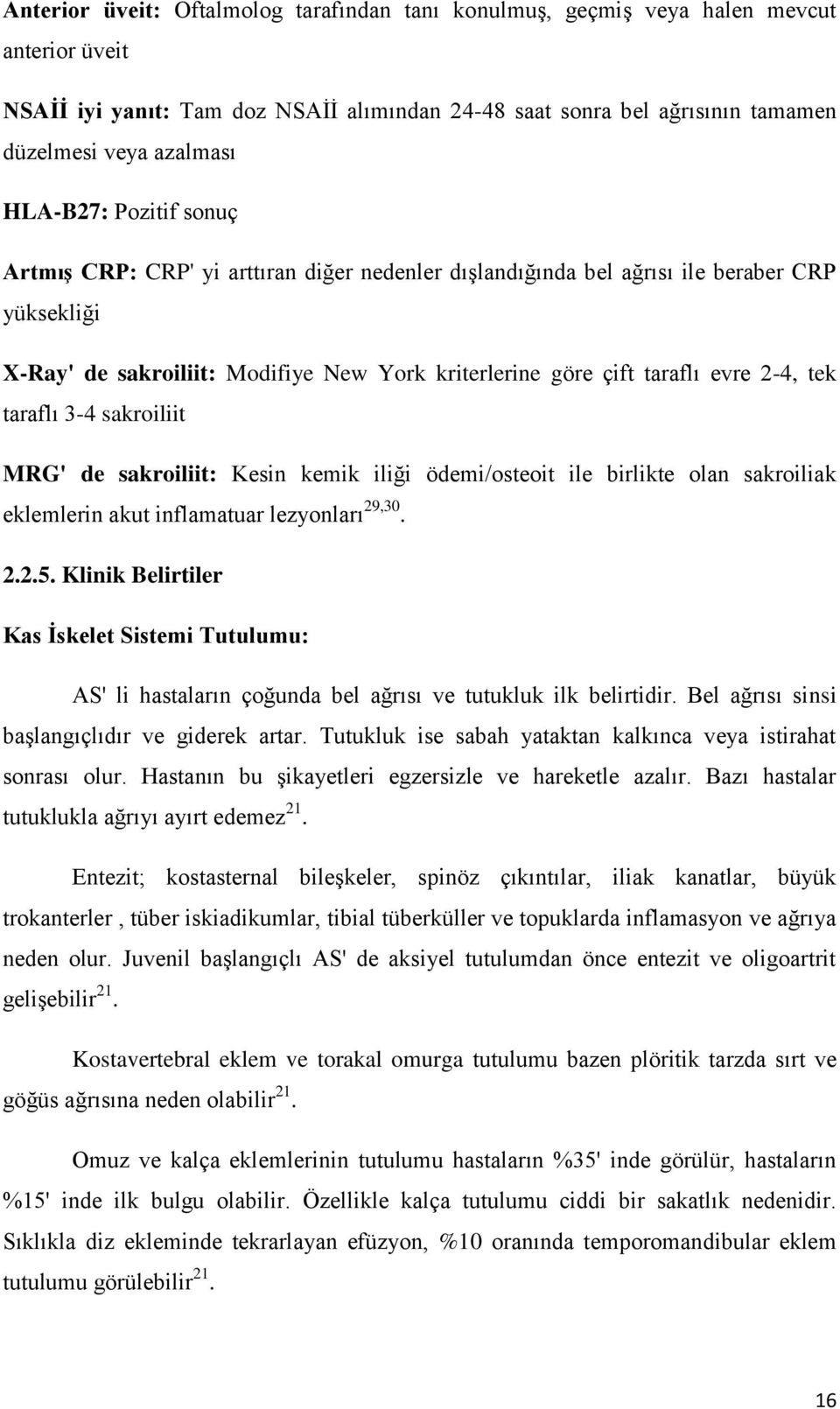 Anterior üveit: Oftalmolog tarafından tanı konulmuş, geçmiş veya halen mevcut anterior üveit

NSAİİ iyi yanıt: Tam doz NSAİİ alımından 24-48 saat sonra bel ağrısının tamamen düzelmesi veya azalması

HLA-B27: Pozitif sonuç

Artmış CRP: CRP' yi arttıran diğer nedenler dışlandığında bel ağrısı ile beraber CRP yüksekliği

X-Ray' de sakroiliit: Modifiye New York kriterlerine göre çift taraflı evre 2-4, tek taraflı 3-4 sakroiliit

MRG' de sakroiliit: Kesin kemik iliği ödemi/osteoit ile birlikte olan sakroiliak eklemlerin akut inflamatuar lezyonları$^{29,30}$.

2.2.5. Klinik Belirtiler

Kas İskelet Sistemi Tutulumu:

AS' li hastaların çoğunda bel ağrısı ve tutukluk ilk belirtidir. Bel ağrısı sinsi başlangıçlıdır ve giderek artar. Tutukluk ise sabah yataktan kalkınca veya istirahat sonrası olur. Hastanın bu şikayetleri egzersizle ve hareketle azalır. Bazı hastalar tutuklukla ağrıyı ayırt edemez$^{21}$.

Entezit; kostasternal bileşkeler, spinöz çıkıntılar, iliak kanatlar, büyük trokanterler , tüber iskiadikumlar, tibial tüberküller ve topuklarda inflamasyon ve ağrıya neden olur. Juvenil başlangıçlı AS' de aksiyel tutulumdan önce entezit ve oligoartrit gelişebilir$^{21}$.

Kostavertebral eklem ve torakal omurga tutulumu bazen plöritik tarzda sırt ve göğüs ağrısına neden olabilir$^{21}$.

Omuz ve kalça eklemlerinin tutulumu hastaların %35' inde görülür, hastaların %15' inde ilk bulgu olabilir. Özellikle kalça tutulumu ciddi bir sakatlık nedenidir. Sıklıkla diz ekleminde tekrarlayan efüzyon, %10 oranında temporomandibular eklem tutulumu görülebilir$^{21}$.

16